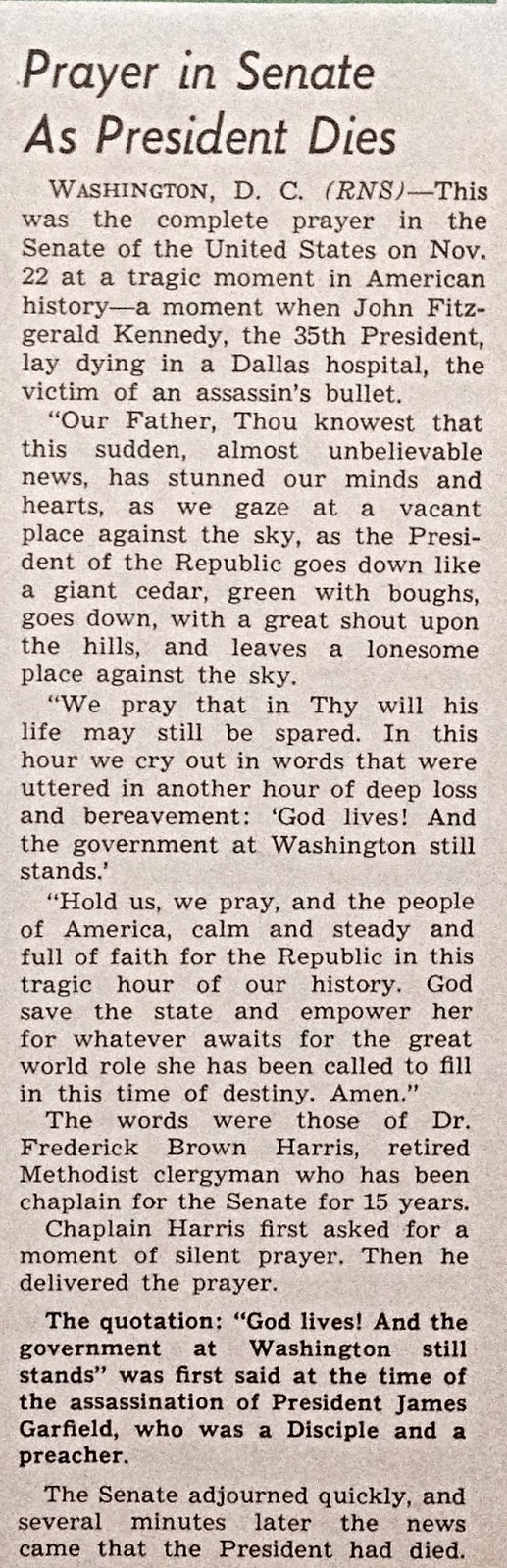 Prayer in Senate As President Dies

WASHINGTON, D. C. (RNS)—This was the complete prayer in the Senate of the United States on Nov. 22 at a tragic moment in American history—a moment when John Fitzgerald Kennedy, the 35th President, lay dying in a Dallas hospital, the victim of an assassin's bullet.

"Our Father, Thou knowest that this sudden, almost unbelievable news, has stunned our minds and hearts, as we gaze at a vacant place against the sky, as the President of the Republic goes down like a giant cedar, green with boughs, goes down, with a great shout upon the hills, and leaves a lonesome place against the sky.

"We pray that in Thy will his life may still be spared. In this hour we cry out in words that were uttered in another hour of deep loss and bereavement: 'God lives! And the government at Washington still stands.'

"Hold us, we pray, and the people of America, calm and steady and full of faith for the Republic in this tragic hour of our history. God save the state and empower her for whatever awaits for the great world role she has been called to fill in this time of destiny. Amen."

The words were those of Dr. Frederick Brown Harris, retired Methodist clergyman who has been chaplain for the Senate for 15 years.

Chaplain Harris first asked for a moment of silent prayer. Then he delivered the prayer.

The quotation: "God lives! And the government at Washington still stands" was first said at the time of the assassination of President James Garfield, who was a Disciple and a preacher.

The Senate adjourned quickly, and several minutes later the news came that the President had died.